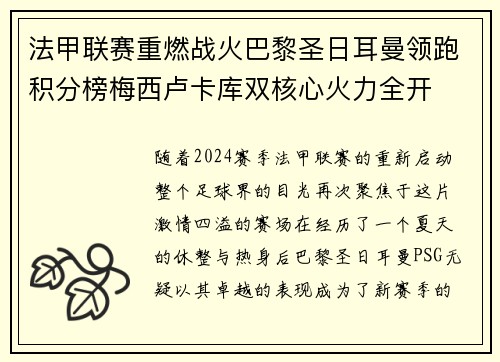 法甲联赛重燃战火巴黎圣日耳曼领跑积分榜梅西卢卡库双核心火力全开

随着2024赛季法甲联赛的重新启动整个足球界的目光再次聚焦于这片激情四溢的赛场在经历了一个夏天的休整与热身后巴黎圣日耳曼PSG无疑以其卓越的表现成为了新赛季的